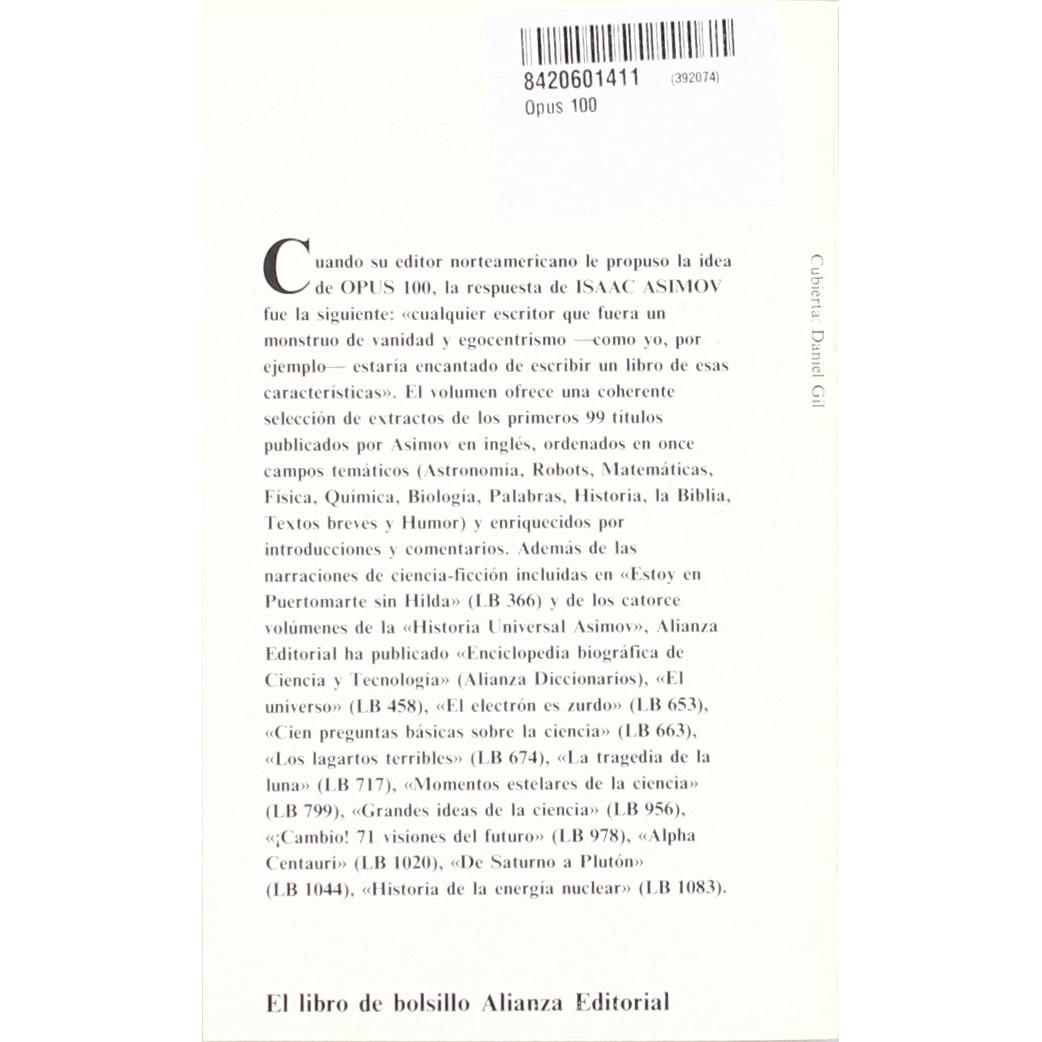 8420601411 (392074)
Opus 100

Cuando su editor norteamericano le propuso la idea de OPUS 100, la respuesta de ISAAC ASIMOV fue la siguiente: «cualquier escritor que fuera un monstruo de vanidad y egocentrismo —como yo, por ejemplo— estaría encantado de escribir un libro de esas características». El volumen ofrece una coherente selección de extractos de los primeros 99 títulos publicados por Asimov en inglés, ordenados en once campos temáticos (Astronomía, Robots, Matemáticas, Física, Química, Biología, Palabras, Historia, la Biblia, Textos breves y Humor) y enriquecidos por introducciones y comentarios. Además de las narraciones de ciencia-ficción incluidas en «Estoy en Puertomarte sin Hilda» (LB 366) y de los catorce volúmenes de la «Historia Universal Asimov», Alianza Editorial ha publicado «Enciclopedia biográfica de Ciencia y Tecnología» (Alianza Diccionarios), «El universo» (LB 458), «El electrón es zurdo» (LB 653), «Cien preguntas básicas sobre la ciencia» (LB 663), «Los lagartos terribles» (LB 674), «La tragedia de la luna» (LB 717), «Momentos estelares de la ciencia» (LB 799), «Grandes ideas de la ciencia» (LB 956), «¡Cambio! 71 visiones del futuro» (LB 978), «Alpha Centauri» (LB 1020), «De Saturno a Plutón» (LB 1044), «Historia de la energía nuclear» (LB 1083).

Cubierta: Daniel Gil

El libro de bolsillo Alianza Editorial